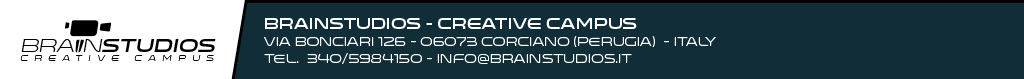 BRAINSTUDIOS
CREATIVE CAMPUS

BRAINSTUDIOS - CREATIVE CAMPUS
VIA BONCIARI 126 - 06073 CORCIANO (PERUGIA) - ITALY
TEL. 340/5984150 - INFO@BRAINSTUDIOS.IT